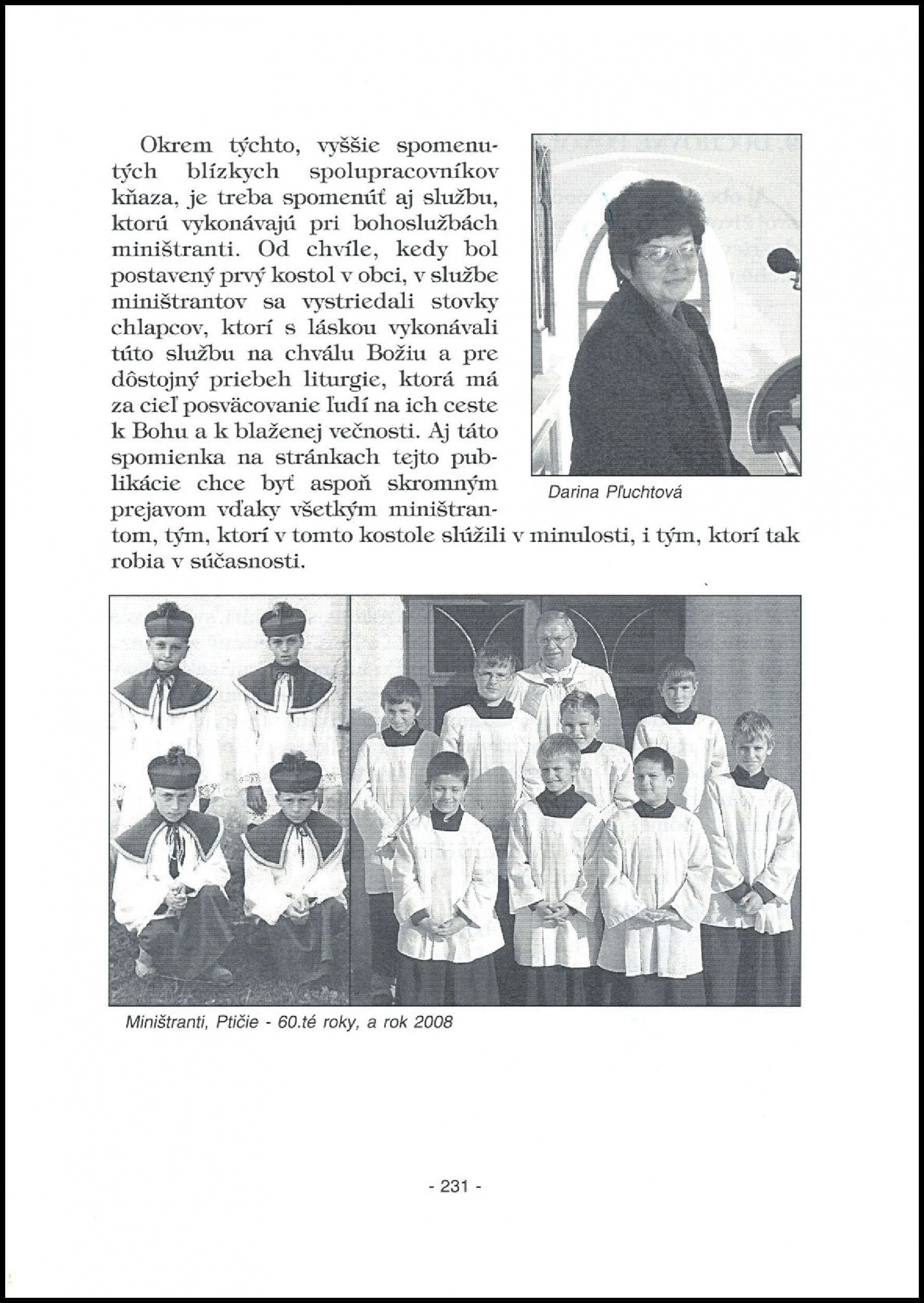 Okrem týchto, vyššie spomenutých blízkych spolupracovníkov kňaza, je treba spomenúť aj službu, ktorú vykonávajú pri bohoslužbách miništranti. Od chvíle, kedy bol postavený prvý kostol v obci, v službe miništrantov sa vystriedali stovky chlapcov, ktorí s láskou vykonávali túto službu na chválu Božiu a pre dôstojný priebeh liturgie, ktorá má za cieľ posväcovanie ľudí na ich ceste k Bohu a k blaženej večnosti. Aj táto spomienka na stránkach tejto publikácie chce byť aspoň skromným prejavom vďaky všetkým miništrantom, tým, ktorí v tomto kostole slúžili v minulosti, i tým, ktorí tak robia v súčasnosti.

Darina Pľuchtová

Miništranti, Ptičie - 60.té roky, a rok 2008

- 231 -